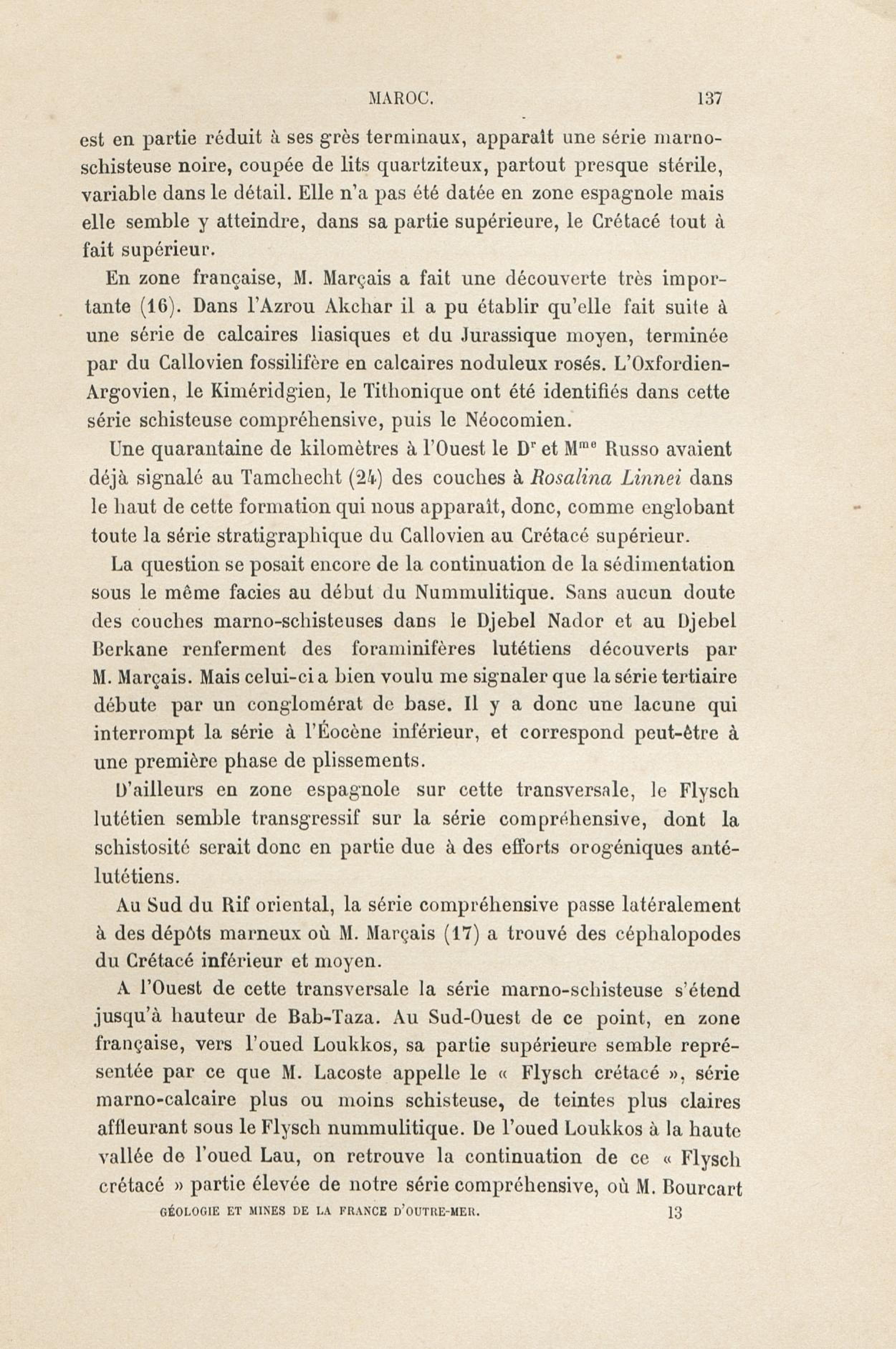 MAROC. 137

est en partie réduit à ses grès terminaux, apparaît une série marno-schisteuse noire, coupée de lits quartziteux, partout presque stérile, variable dans le détail. Elle n'a pas été datée en zone espagnole mais elle semble y atteindre, dans sa partie supérieure, le Crétacé tout à fait supérieur.

En zone française, M. Marçais a fait une découverte très importante (16). Dans l'Azrou Akchar il a pu établir qu'elle fait suite à une série de calcaires liasiques et du Jurassique moyen, terminée par du Callovien fossilifère en calcaires noduleux rosés. L'Oxfordien-Argovien, le Kiméridgien, le Tithonique ont été identifiés dans cette série schisteuse compréhensive, puis le Néocomien.

Une quarantaine de kilomètres à l'Ouest le D$^r$ et M$^{me}$ Russo avaient déjà signalé au Tamchecht (24) des couches à Rosalina Linnei dans le haut de cette formation qui nous apparaît, donc, comme englobant toute la série stratigraphique du Callovien au Crétacé supérieur.

La question se posait encore de la continuation de la sédimentation sous le même facies au début du Nummulitique. Sans aucun doute des couches marno-schisteuses dans le Djebel Nador et au Djebel Berkane renferment des foraminifères lutétiens découverts par M. Marçais. Mais celui-ci a bien voulu me signaler que la série tertiaire débute par un conglomérat de base. Il y a donc une lacune qui interrompt la série à l'Éocène inférieur, et correspond peut-être à une première phase de plissements.

D'ailleurs en zone espagnole sur cette transversale, le Flysch lutétien semble transgressif sur la série compréhensive, dont la schistosité serait donc en partie due à des efforts orogéniques anté-lutétiens.

Au Sud du Rif oriental, la série compréhensive passe latéralement à des dépôts marneux où M. Marçais (17) a trouvé des céphalopodes du Crétacé inférieur et moyen.

A l'Ouest de cette transversale la série marno-schisteuse s'étend jusqu'à hauteur de Bab-Taza. Au Sud-Ouest de ce point, en zone française, vers l'oued Loukkos, sa partie supérieure semble représentée par ce que M. Lacoste appelle le « Flysch crétacé », série marno-calcaire plus ou moins schisteuse, de teintes plus claires affleurant sous le Flysch nummulitique. De l'oued Loukkos à la haute vallée de l'oued Lau, on retrouve la continuation de ce « Flysch crétacé » partie élevée de notre série compréhensive, où M. Bourcart

GÉOLOGIE ET MINES DE LA FRANCE D'OUTRE-MER. 13